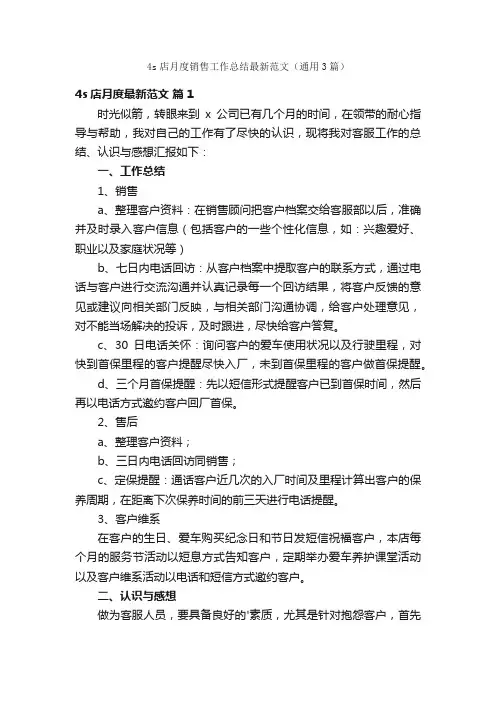 4s 店月度销售工作总结最新范文（通用 3 篇）

4s 店月度最新范文 篇 1

时光似箭，转眼来到 x 公司已有几个月的时间，在领带的耐心指导与帮助，我对自己的工作有了尽快的认识，现将我对客服工作的总结、认识与感想汇报如下：

一、工作总结

1、销售

a、整理客户资料：在销售顾问把客户档案交给客服部以后，准确并及时录入客户信息（包括客户的一些个性化信息，如：兴趣爱好、职业以及家庭状况等）

b、七日内电话回访：从客户档案中提取客户的联系方式，通过电话与客户进行交流沟通并认真记录每一个回访结果，将客户反馈的意见或建议向相关部门反映，与相关部门沟通协调，给客户处理意见，对不能当场解决的投诉，及时跟进，尽快给客户答复。

c、30 日电话关怀：询问客户的爱车使用状况以及行驶里程，对快到首保里程的客户提醒尽快入厂，未到首保里程的客户做首保提醒。

d、三个月首保提醒：先以短信形式提醒客户已到首保时间，然后再以电话方式邀约客户回厂首保。

2、售后

a、整理客户资料；

b、三日内电话回访同销售；

c、定保提醒：通话客户近几次的入厂时间及里程计算出客户的保养周期，在距离下次保养时间的前三天进行电话提醒。

3、客户维系

在客户的生日、爱车购买纪念日和节日发短信祝福客户，本店每个月的服务节活动以短息方式告知客户，定期举办爱车养护课堂活动以及客户维系活动以电话和短信方式邀约客户。

二、认识与感想

做为客服人员，要具备良好的'素质，尤其是针对抱怨客户，首先